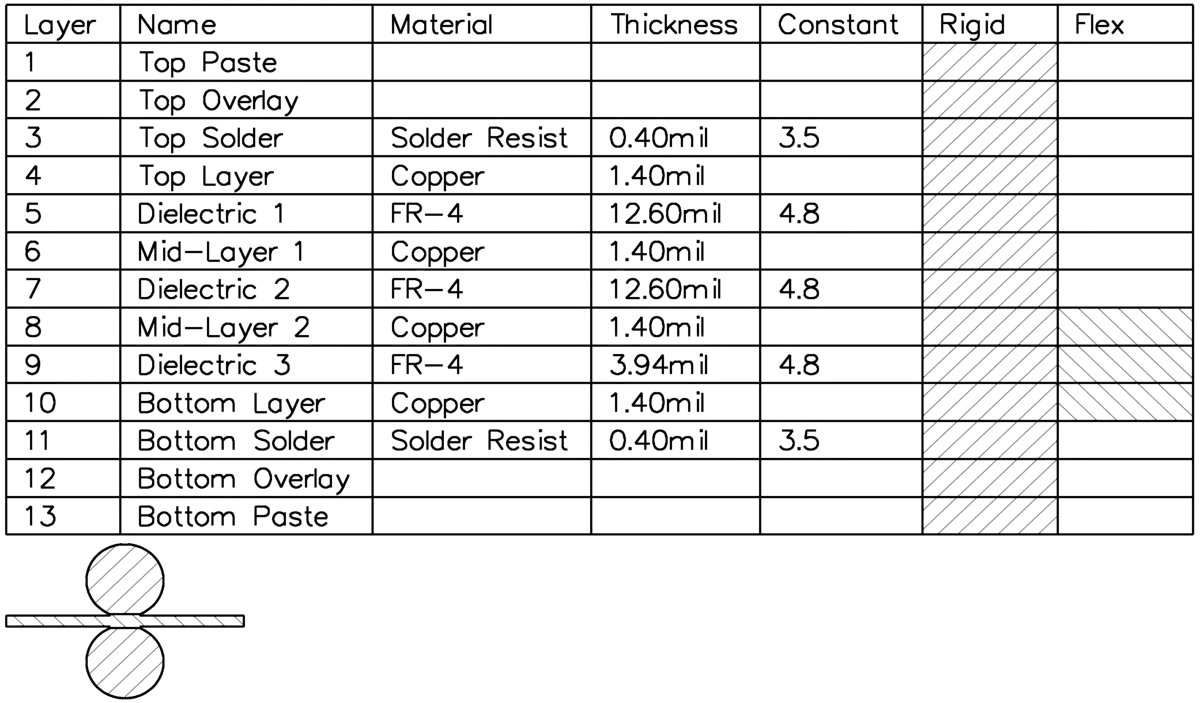 | Layer | Name | Material | Thickness | Constant | Rigid | Flex |
|---|---|---|---|---|---|---|
| 1 | Top Paste | | | | | |
| 2 | Top Overlay | | | | | |
| 3 | Top Solder | Solder Resist | 0.40mil | 3.5 | | |
| 4 | Top Layer | Copper | 1.40mil | | | |
| 5 | Dielectric 1 | FR-4 | 12.60mil | 4.8 | | |
| 6 | Mid-Layer 1 | Copper | 1.40mil | | | |
| 7 | Dielectric 2 | FR-4 | 12.60mil | 4.8 | | |
| 8 | Mid-Layer 2 | Copper | 1.40mil | | | |
| 9 | Dielectric 3 | FR-4 | 3.94mil | 4.8 | | |
| 10 | Bottom Layer | Copper | 1.40mil | | | |
| 11 | Bottom Solder | Solder Resist | 0.40mil | 3.5 | | |
| 12 | Bottom Overlay | | | | | |
| 13 | Bottom Paste | | | | | |